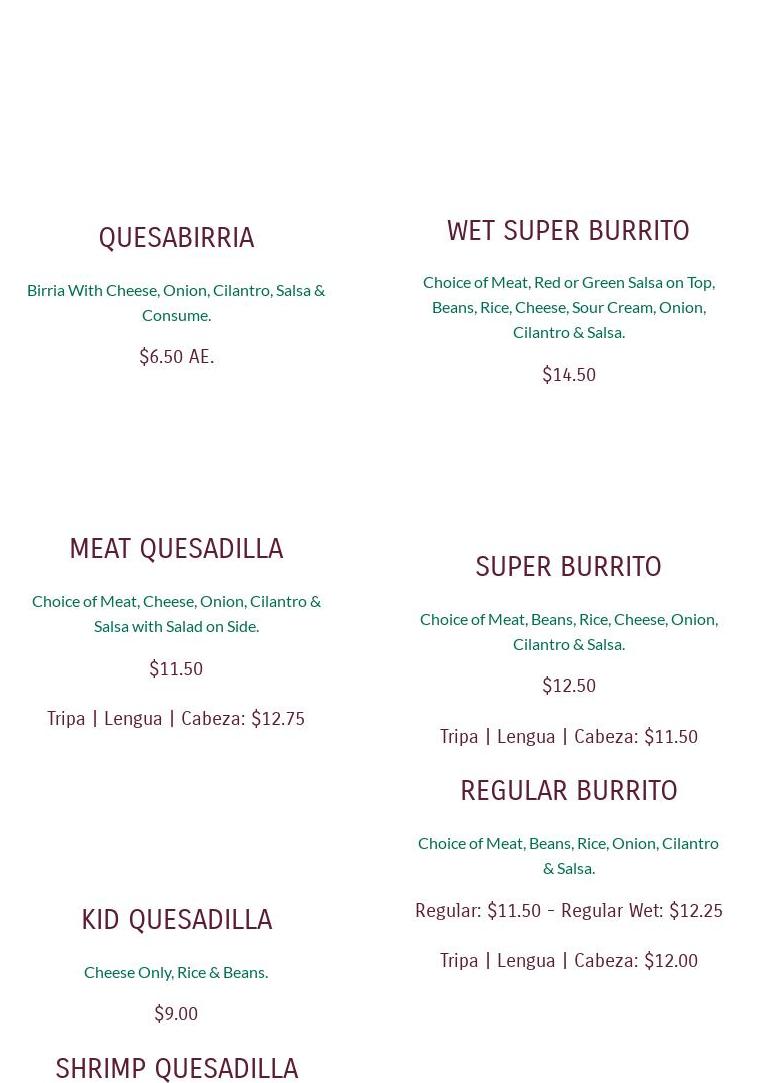 QUESABIRRIA

Birria With Cheese, Onion, Cilantro, Salsa & Consume.

$6.50 AE.

MEAT QUESADILLA

Choice of Meat, Cheese, Onion, Cilantro & Salsa with Salad on Side.

$11.50

Tripa | Lengua | Cabeza: $12.75

KID QUESADILLA

Cheese Only, Rice & Beans.

$9.00

SHRIMP QUESADILLA

WET SUPER BURRITO

Choice of Meat, Red or Green Salsa on Top, Beans, Rice, Cheese, Sour Cream, Onion, Cilantro & Salsa.

$14.50

SUPER BURRITO

Choice of Meat, Beans, Rice, Cheese, Onion, Cilantro & Salsa.

$12.50

Tripa | Lengua | Cabeza: $11.50

REGULAR BURRITO

Choice of Meat, Beans, Rice, Onion, Cilantro & Salsa.

Regular: $11.50 - Regular Wet: $12.25

Tripa | Lengua | Cabeza: $12.00